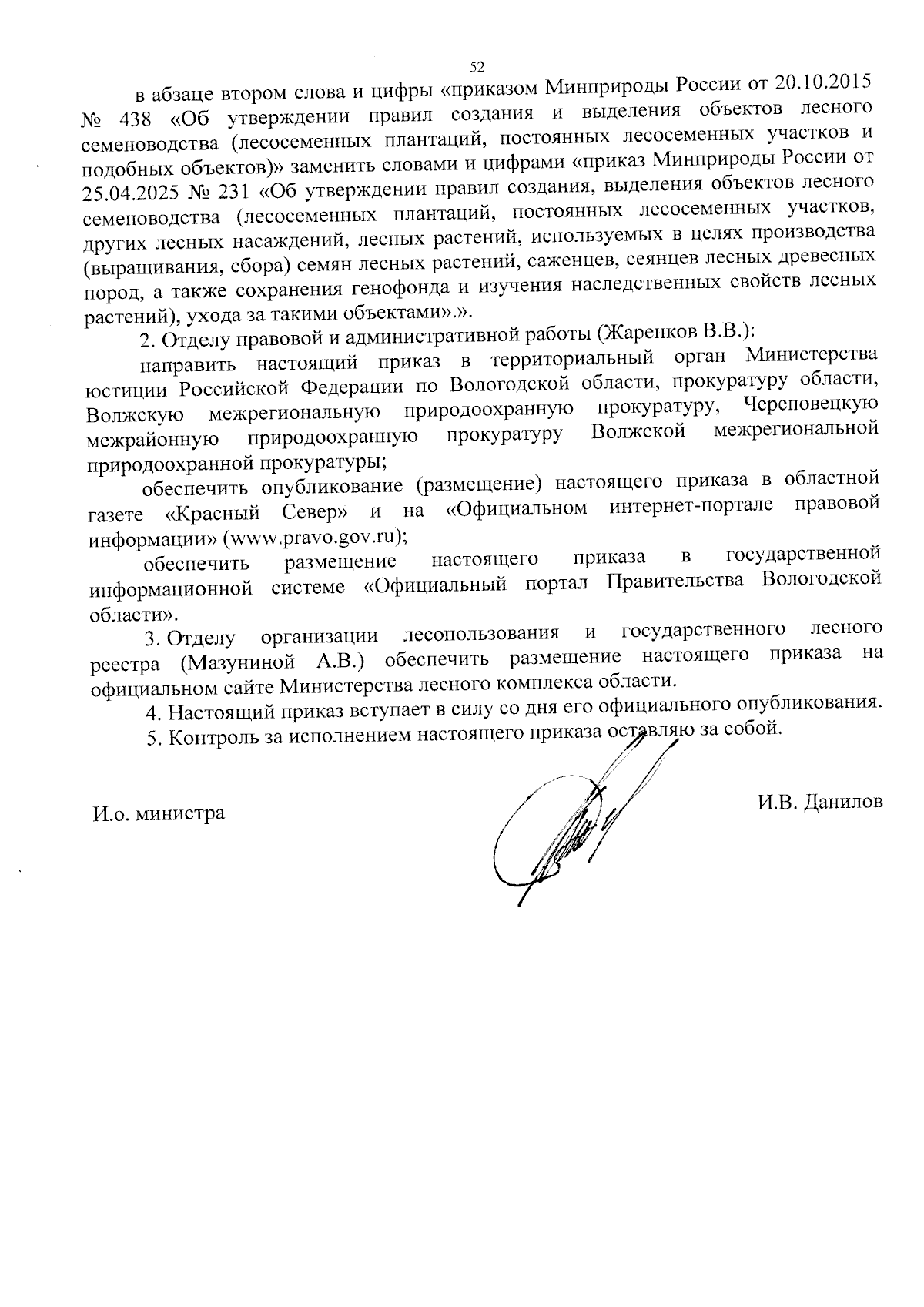 52

в абзаце втором слова и цифры «приказом Минприроды России от 20.10.2015 № 438 «Об утверждении правил создания и выделения объектов лесного семеноводства (лесосеменных плантаций, постоянных лесосеменных участков и подобных объектов)» заменить словами и цифрами «приказ Минприроды России от 25.04.2025 № 231 «Об утверждении правил создания, выделения объектов лесного семеноводства (лесосеменных плантаций, постоянных лесосеменных участков, других лесных насаждений, лесных растений, используемых в целях производства (выращивания, сбора) семян лесных растений, саженцев, сеянцев лесных древесных пород, а также сохранения генофонда и изучения наследственных свойств лесных растений), ухода за такими объектами».».

2. Отделу правовой и административной работы (Жаренков В.В.):

направить настоящий приказ в территориальный орган Министерства юстиции Российской Федерации по Вологодской области, прокуратуру области, Волжскую межрегиональную природоохранную прокуратуру, Череповецкую межрайонную природоохранную прокуратуру Волжской межрегиональной природоохранной прокуратуры;

обеспечить опубликование (размещение) настоящего приказа в областной газете «Красный Север» и на «Официальном интернет-портале правовой информации» (www.pravo.gov.ru);

обеспечить размещение настоящего приказа в государственной информационной системе «Официальный портал Правительства Вологодской области».

3. Отделу организации лесопользования и государственного лесного реестра (Мазуниной А.В.) обеспечить размещение настоящего приказа на официальном сайте Министерства лесного комплекса области.

4. Настоящий приказ вступает в силу со дня его официального опубликования.

5. Контроль за исполнением настоящего приказа оставляю за собой.

И.о. министра

И.В. Данилов